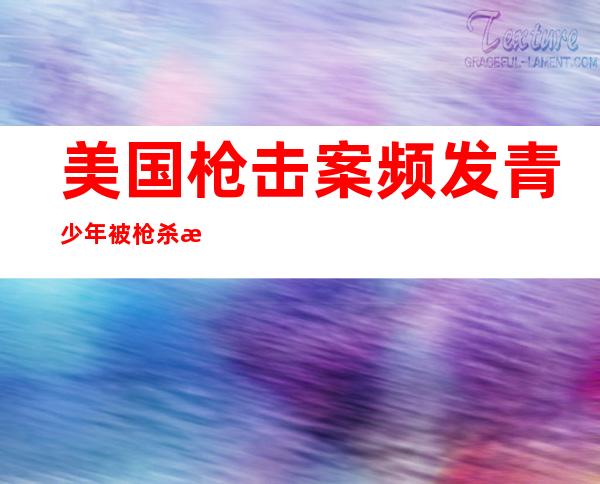 Texture
GRACEFUL-LAMENT.COM

美国枪击案频发青少年被枪杀æ